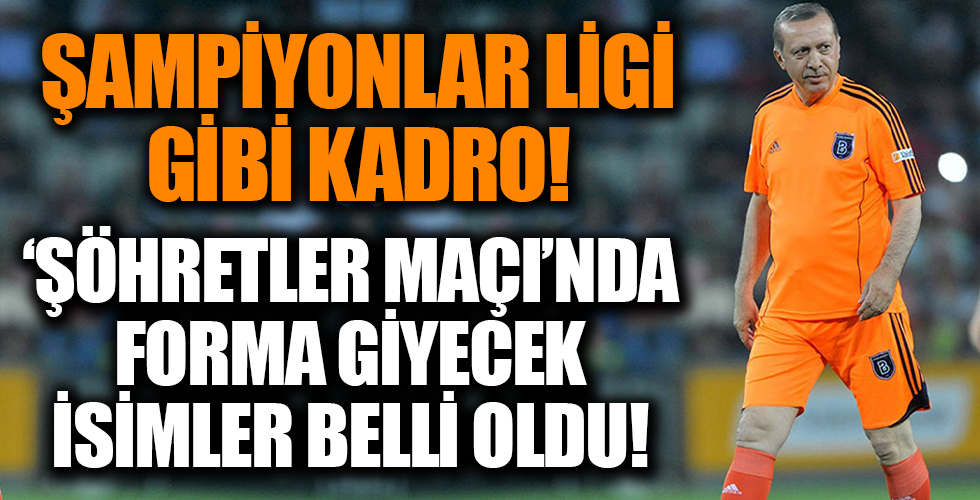 ŞAMPİYONLAR LİGİ GİBİ KADRO!

'ŞÖHRETLER MAÇI'NDA FORMA GİYECEK İSİMLER BELLİ OLDU!